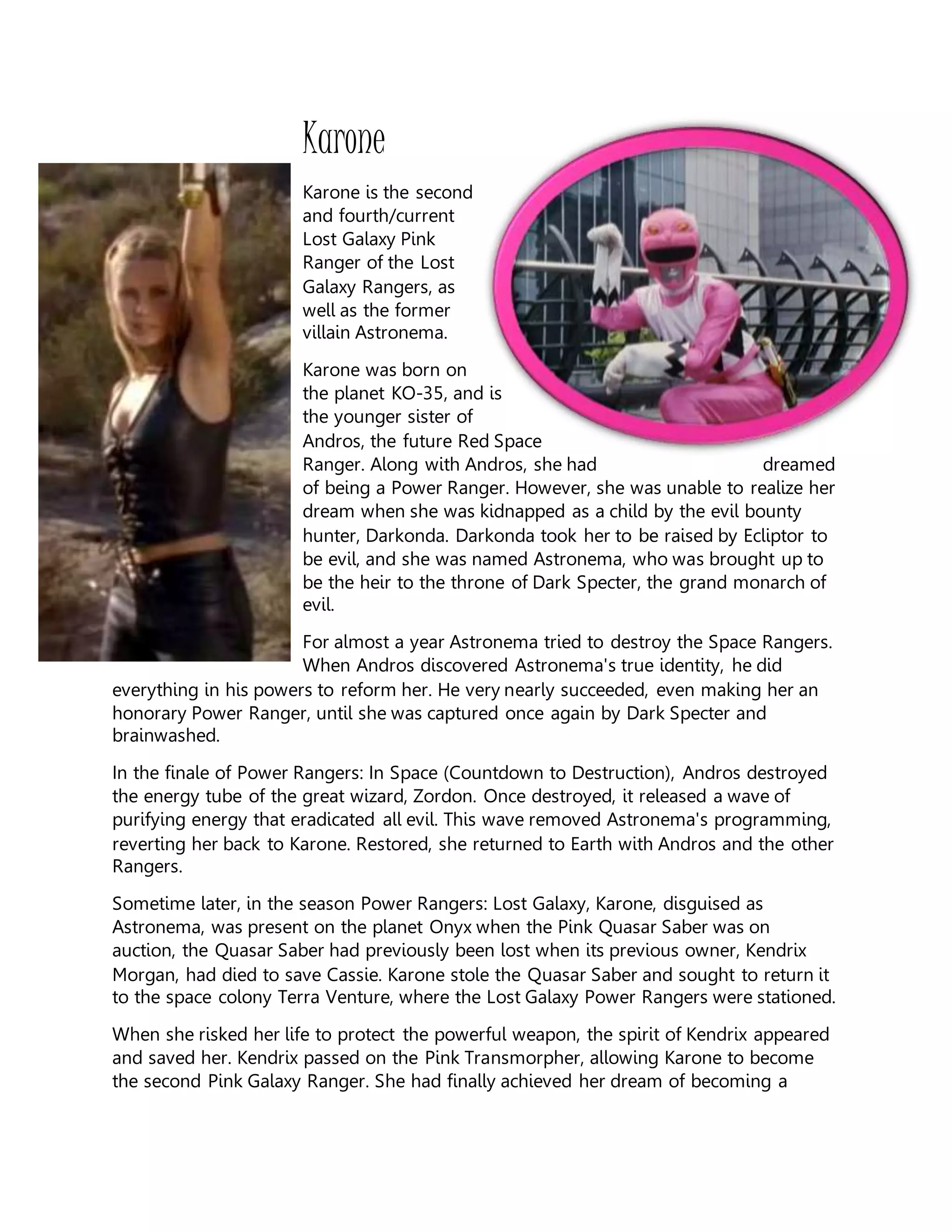 Karone

Karone is the second and fourth/current Lost Galaxy Pink Ranger of the Lost Galaxy Rangers, as well as the former villain Astronema.

Karone was born on the planet KO-35, and is the younger sister of Andros, the future Red Space Ranger. Along with Andros, she had dreamed of being a Power Ranger. However, she was unable to realize her dream when she was kidnapped as a child by the evil bounty hunter, Darkonda. Darkonda took her to be raised by Ecliptor to be evil, and she was named Astronema, who was brought up to be the heir to the throne of Dark Specter, the grand monarch of evil.

For almost a year Astronema tried to destroy the Space Rangers. When Andros discovered Astronema's true identity, he did everything in his powers to reform her. He very nearly succeeded, even making her an honorary Power Ranger, until she was captured once again by Dark Specter and brainwashed.

In the finale of Power Rangers: In Space (Countdown to Destruction), Andros destroyed the energy tube of the great wizard, Zordon. Once destroyed, it released a wave of purifying energy that eradicated all evil. This wave removed Astronema's programming, reverting her back to Karone. Restored, she returned to Earth with Andros and the other Rangers.

Sometime later, in the season Power Rangers: Lost Galaxy, Karone, disguised as Astronema, was present on the planet Onyx when the Pink Quasar Saber was on auction, the Quasar Saber had previously been lost when its previous owner, Kendrix Morgan, had died to save Cassie. Karone stole the Quasar Saber and sought to return it to the space colony Terra Venture, where the Lost Galaxy Power Rangers were stationed.

When she risked her life to protect the powerful weapon, the spirit of Kendrix appeared and saved her. Kendrix passed on the Pink Transmorpher, allowing Karone to become the second Pink Galaxy Ranger. She had finally achieved her dream of becoming a